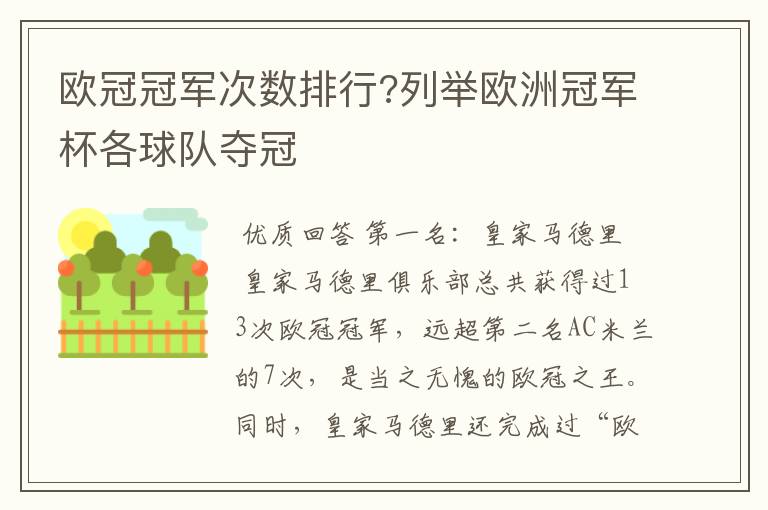 欧冠冠军次数排行?列举欧洲冠军杯各球队夺冠

优质回答 第一名：皇家马德里

皇家马德里俱乐部总共获得过13次欧冠冠军，远超第二名AC米兰的7次，是当之无愧的欧冠之王。同时，皇家马德里还完成过“欧